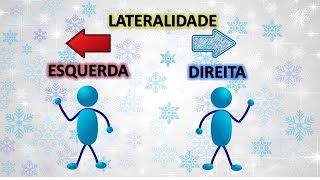 LATERALIDADE

ESQUERDA

DIREITA